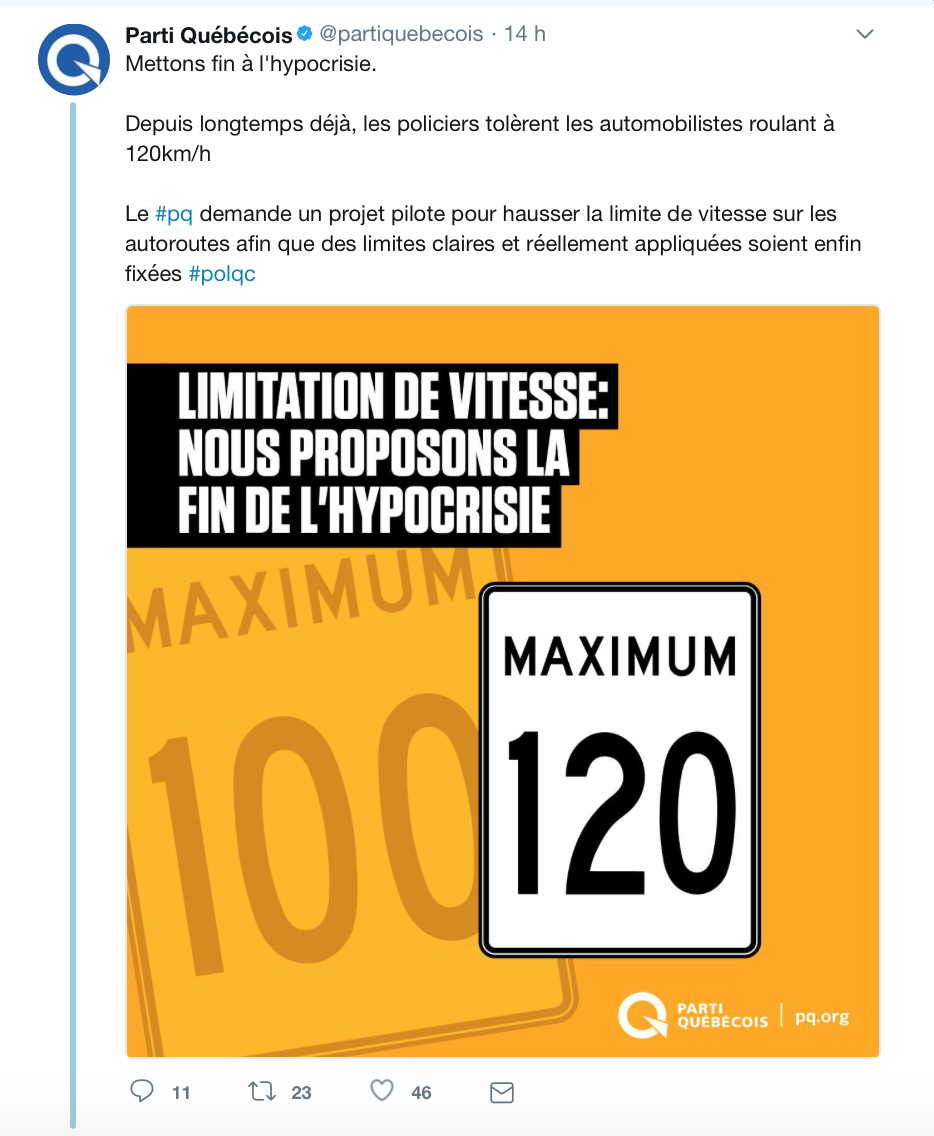 Parti Québécois @partiquebecois · 14 h
Mettons fin à l'hypocrisie.

Depuis longtemps déjà, les policiers tolèrent les automobilistes roulant à 120km/h

Le #pq demande un projet pilote pour hausser la limite de vitesse sur les autoroutes afin que des limites claires et réellement appliquées soient enfin fixées #polqc

LIMITATION DE VITESSE: NOUS PROPOSONS LA FIN DE L'HYPOCRISIE

MAXIMUM
100

MAXIMUM
120

PARTI QUÉBÉCOIS | pq.org

11 23 46